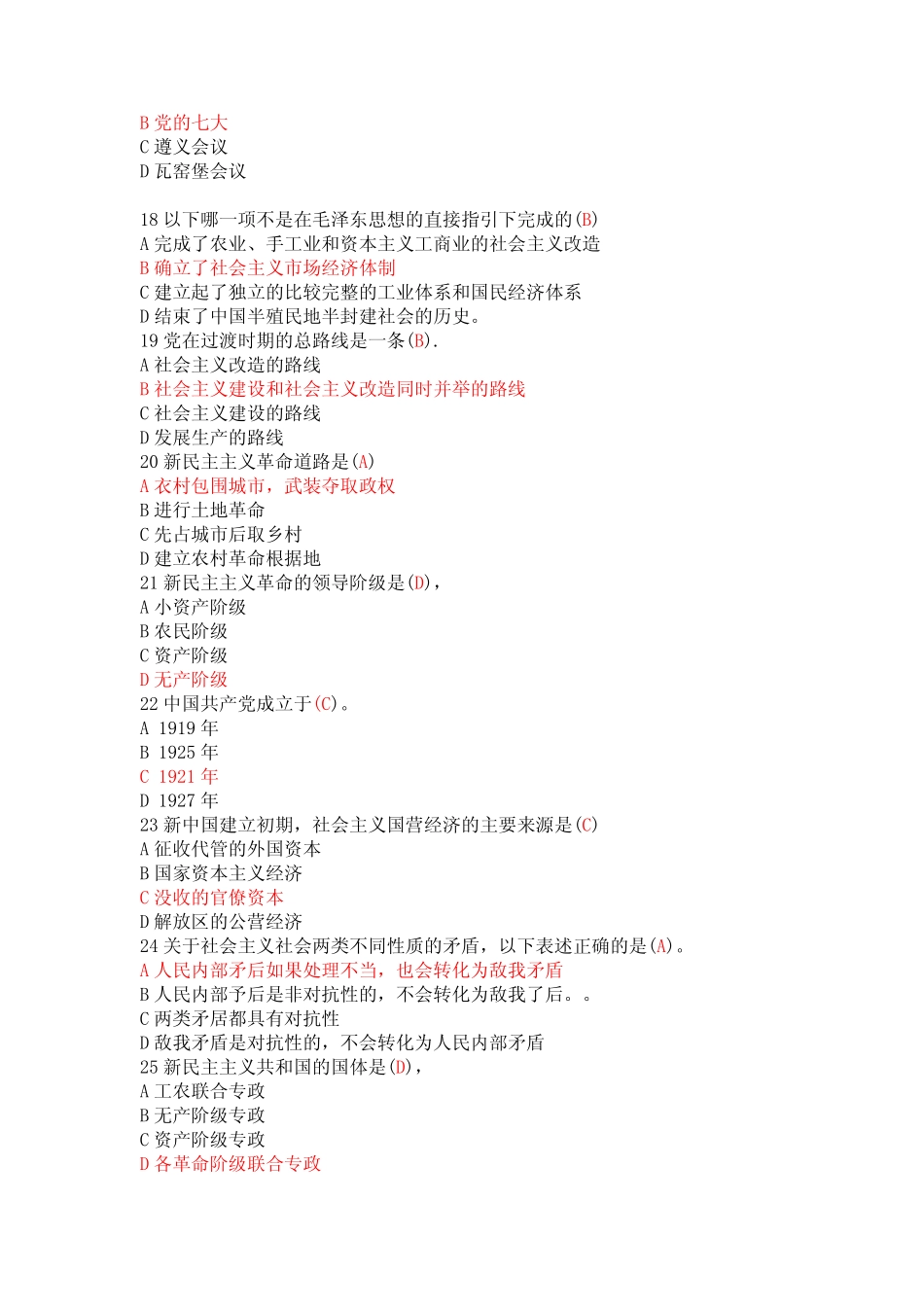 B 党的七大
C 遵义会议
D 瓦窑堡会议

18 以下哪一项不是在毛泽东思想的直接指引下完成的(B)
A 完成了农业、手工业和资本主义工商业的社会主义改造
B 确立了社会主义市场经济体制
C 建立起了独立的比较完整的工业体系和国民经济体系
D 结束了中国半殖民地半封建社会的历史。
19 党在过渡时期的总路线是一条(B).
A 社会主义改造的路线
B 社会主义建设和社会主义改造同时并举的路线
C 社会主义建设的路线
D 发展生产的路线
20 新民主主义革命道路是(A)
A 农村包围城市，武装夺取政权
B 进行土地革命
C 先占城市后取乡村
D 建立农村革命根据地
21 新民主主义革命的领导阶级是(D)，
A 小资产阶级
B 农民阶级
C 资产阶级
D 无产阶级
22 中国共产党成立于(C)。
A 1919 年
B 1925 年
C 1921 年
D 1927 年
23 新中国建立初期，社会主义国营经济的主要来源是(C)
A 征收代管的外国资本
B 国家资本主义经济
C 没收的官僚资本
D 解放区的公营经济
24 关于社会主义社会两类不同性质的矛盾，以下表述正确的是(A)。
A 人民内部矛后如果处理不当，也会转化为敌我矛盾
B 人民内部予后是非对抗性的，不会转化为敌我了后。。
C 两类矛居都具有对抗性
D 敌我矛盾是对抗性的，不会转化为人民内部矛盾
25 新民主主义共和国的国体是(D)，
A 工农联合专政
B 无产阶级专政
C 资产阶级专政
D 各革命阶级联合专政